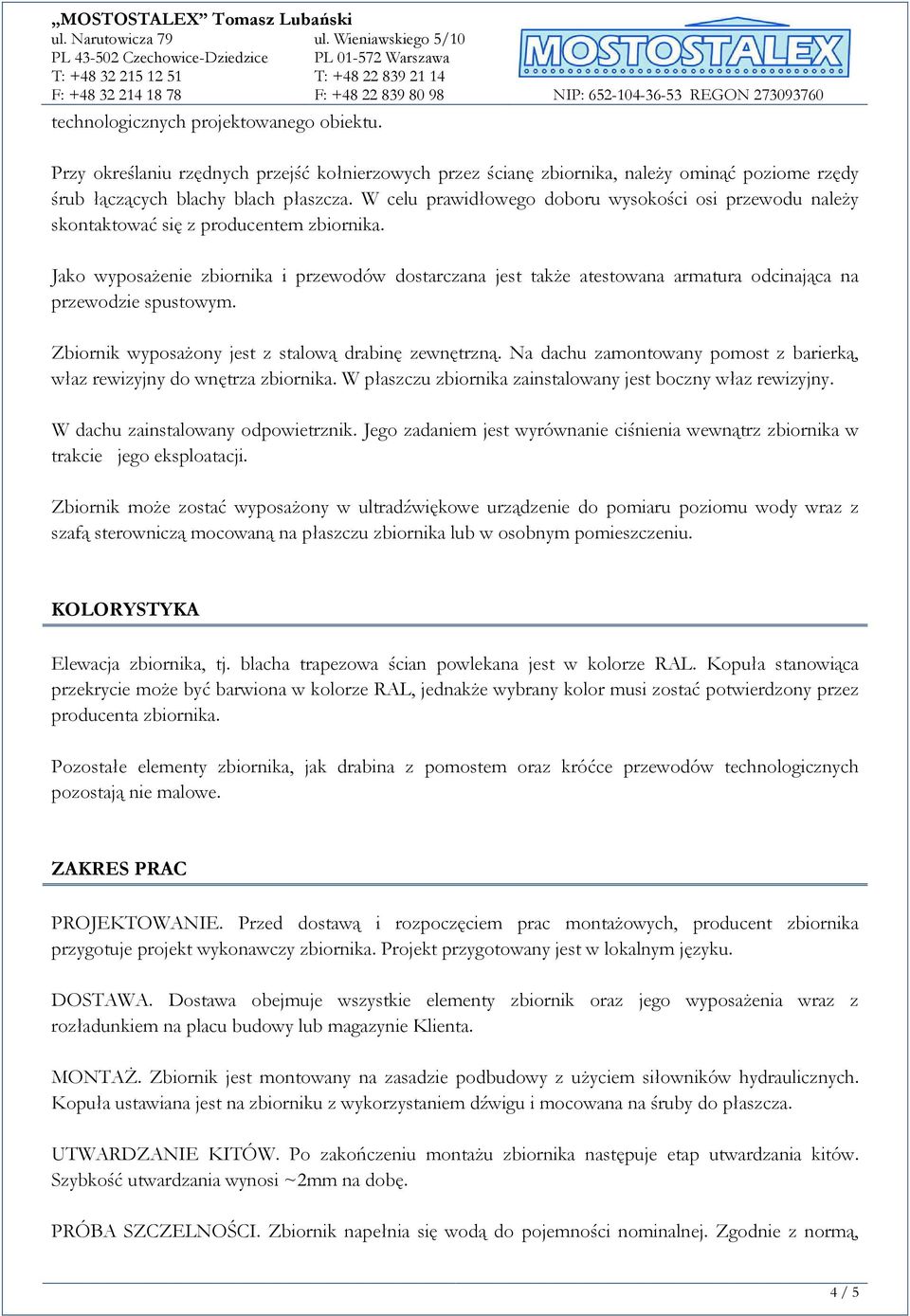 „MOSTOSTALEX" Tomasz Lubański
ul. Narutowicza 79
PL 43-502 Czechowice-Dziedzice
T: +48 32 215 12 51
F: +48 32 214 18 78

ul. Wieniawskiego 5/10
PL 01-572 Warszawa
T: +48 22 839 21 14
F: +48 22 839 80 98

MOSTOSTALEX

NIP: 652-104-36-53 REGON 273093760

technologicznych projektowanego obiektu.

Przy określaniu rzędnych przejść kołnierzowych przez ścianę zbiornika, należy ominąć poziome rzędy śrub łączących blachy blach płaszcza. W celu prawidłowego doboru wysokości osi przewodu należy skontaktować się z producentem zbiornika.

Jako wyposażenie zbiornika i przewodów dostarczana jest także atestowana armatura odcinająca na przewodzie spustowym.

Zbiornik wyposażony jest z stalową drabinę zewnętrzną. Na dachu zamontowany pomost z barierką, właz rewizyjny do wnętrza zbiornika. W płaszczu zbiornika zainstalowany jest boczny właz rewizyjny.

W dachu zainstalowany odpowietrznik. Jego zadaniem jest wyrównanie ciśnienia wewnątrz zbiornika w trakcie jego eksploatacji.

Zbiornik może zostać wyposażony w ultradźwiękowe urządzenie do pomiaru poziomu wody wraz z szafą sterowniczą mocowaną na płaszczu zbiornika lub w osobnym pomieszczeniu.

KOLORYSTYKA

Elewacja zbiornika, tj. blacha trapezowa ścian powlekana jest w kolorze RAL. Kopuła stanowiąca przekrycie może być barwiona w kolorze RAL, jednakże wybrany kolor musi zostać potwierdzony przez producenta zbiornika.

Pozostałe elementy zbiornika, jak drabina z pomostem oraz króćce przewodów technologicznych pozostają nie malowe.

ZAKRES PRAC

PROJEKTOWANIE. Przed dostawą i rozpoczęciem prac montażowych, producent zbiornika przygotuje projekt wykonawczy zbiornika. Projekt przygotowany jest w lokalnym języku.

DOSTAWA. Dostawa obejmuje wszystkie elementy zbiornik oraz jego wyposażenia wraz z rozładunkiem na placu budowy lub magazynie Klienta.

MONTAŻ. Zbiornik jest montowany na zasadzie podbudowy z użyciem siłowników hydraulicznych. Kopuła ustawiana jest na zbiorniku z wykorzystaniem dźwigu i mocowana na śruby do płaszcza.

UTWARDZANIE KITÓW. Po zakończeniu montażu zbiornika następuje etap utwardzania kitów. Szybkość utwardzania wynosi ~2mm na dobę.

PRÓBA SZCZELNOŚCI. Zbiornik napełnia się wodą do pojemności nominalnej. Zgodnie z normą,

4 / 5